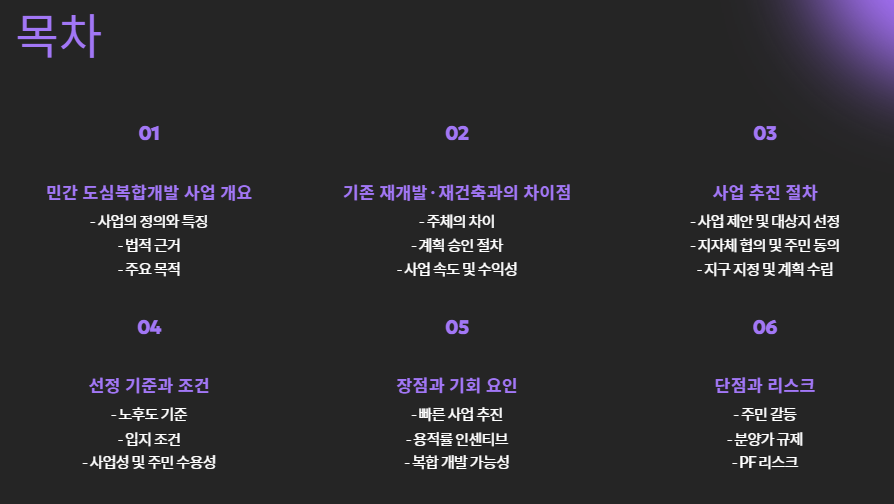 목차

01

민간 도심복합개발 사업 개요

- 사업의 정의와 특징
- 법적 근거
- 주요 목적

02

기존 재개발·재건축과의 차이점

- 주체의 차이
- 계획 승인 절차
- 사업 속도 및 수익성

03

사업 추진 절차

- 사업 제안 및 대상지 선정
- 지자체 협의 및 주민 동의
- 지구 지정 및 계획 수립

04

선정 기준과 조건

- 노후도 기준
- 입지 조건
- 사업성 및 주민 수용성

05

장점과 기회 요인

- 빠른 사업 추진
- 용적률 인센티브
- 복합 개발 가능성

06

단점과 리스크

- 주민 갈등
- 분양가 규제
- PF 리스크